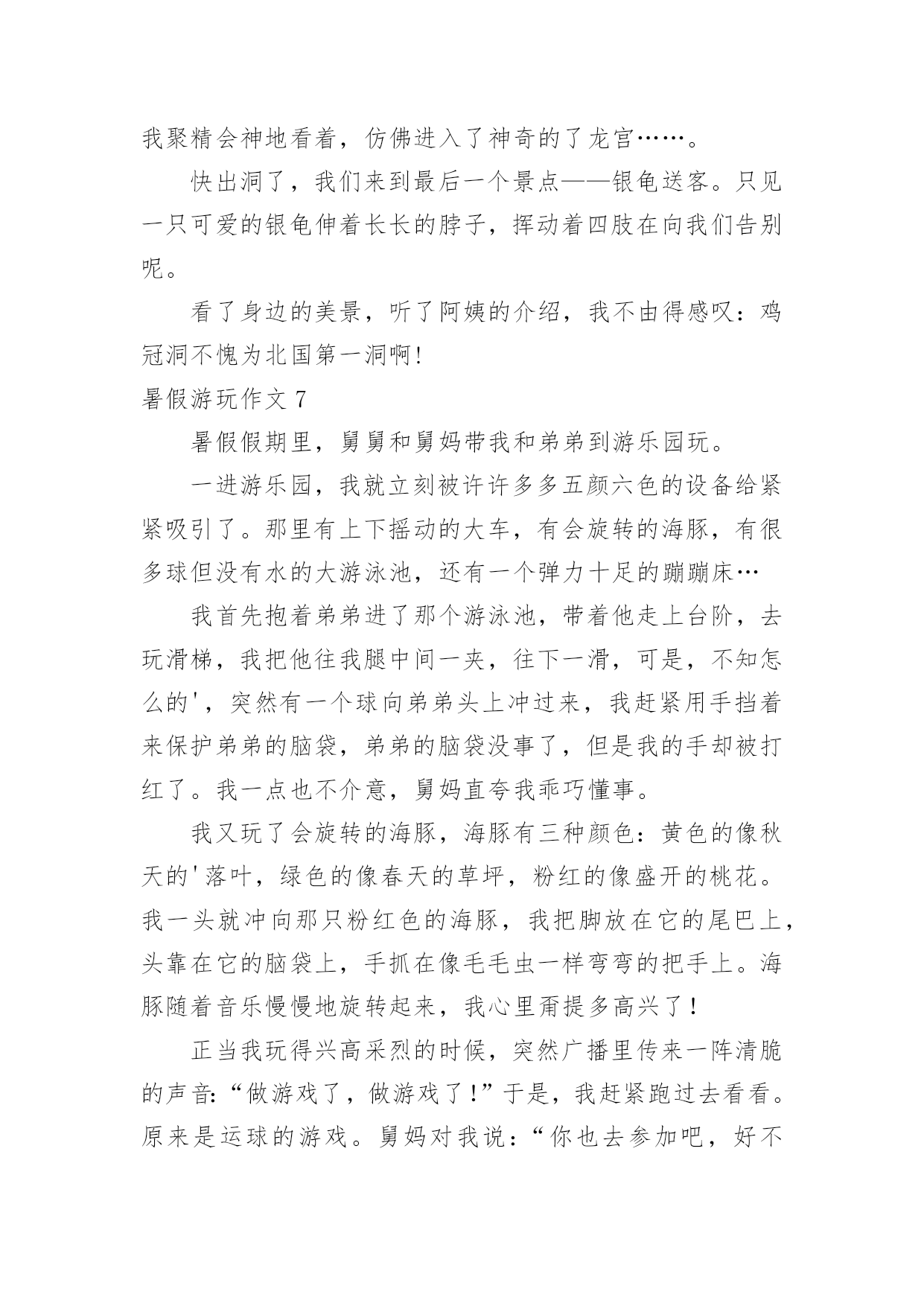 我聚精会神地看着，仿佛进入了神奇的了龙宫……。

快出洞了，我们来到最后一个景点——银龟送客。只见一只可爱的银龟伸着长长的脖子，挥动着四肢在向我们告别呢。

看了身边的美景，听了阿姨的介绍，我不由得感叹：鸡冠洞不愧为北国第一洞啊!

暑假游玩作文 7

暑假假期里，舅舅和舅妈带我和弟弟到游乐园玩。

一进游乐园，我就立刻被许许多多五颜六色的设备给紧紧吸引了。那里有上下摇动的大车，有会旋转的海豚，有很多球但没有水的大游泳池，还有一个弹力十足的蹦蹦床…

我首先抱着弟弟进了那个游泳池，带着他走上台阶，去玩滑梯，我把他往我腿中间一夹，往下一滑，可是，不知怎么的'，突然有一个球向弟弟头上冲过来，我赶紧用手挡着来保护弟弟的脑袋，弟弟的脑袋没事了，但是我的手却被打红了。我一点也不介意，舅妈直夸我乖巧懂事。

我又玩了会旋转的海豚，海豚有三种颜色：黄色的像秋天的'落叶，绿色的像春天的草坪，粉红的像盛开的桃花。我一头就冲向那只粉红色的海豚，我把脚放在它的尾巴上，头靠在它的脑袋上，手抓在像毛毛虫一样弯弯的把手上。海豚随着音乐慢慢地旋转起来，我心里甭提多高兴了!

正当我玩得兴高采烈的时候，突然广播里传来一阵清脆的声音:“做游戏了，做游戏了!”于是，我赶紧跑过去看看。原来是运球的游戏。舅妈对我说：“你也去参加吧，好不